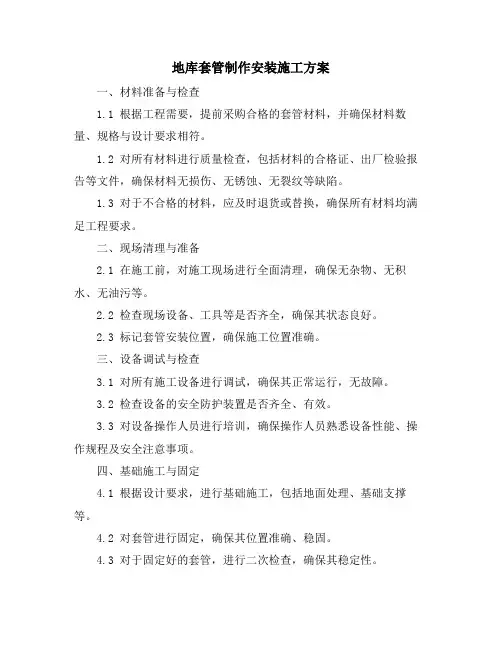 地库套管制作安装施工方案

一、材料准备与检查

1.1 根据工程需要，提前采购合格的套管材料，并确保材料数量、规格与设计要求相符。

1.2 对所有材料进行质量检查，包括材料的合格证、出厂检验报告等文件，确保材料无损伤、无锈蚀、无裂纹等缺陷。

1.3 对于不合格的材料，应及时退货或替换，确保所有材料均满足工程要求。

二、现场清理与准备

2.1 在施工前，对施工现场进行全面清理，确保无杂物、无积水、无油污等。

2.2 检查现场设备、工具等是否齐全，确保其状态良好。

2.3 标记套管安装位置，确保施工位置准确。

三、设备调试与检查

3.1 对所有施工设备进行调试，确保其正常运行，无故障。

3.2 检查设备的安全防护装置是否齐全、有效。

3.3 对设备操作人员进行培训，确保操作人员熟悉设备性能、操作规程及安全注意事项。

四、基础施工与固定

4.1 根据设计要求，进行基础施工，包括地面处理、基础支撑等。

4.2 对套管进行固定，确保其位置准确、稳固。

4.3 对于固定好的套管，进行二次检查，确保其稳定性。